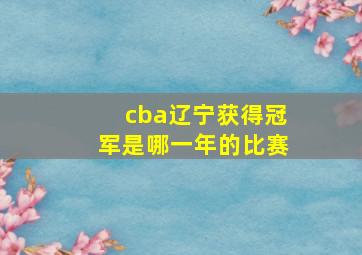 cba辽宁获得冠军是哪一年的比赛